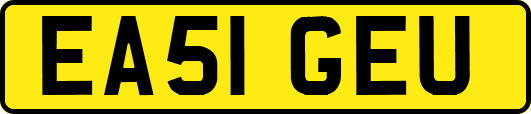 EA51 GEU